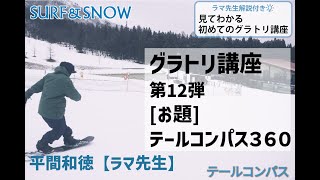 SURF&SNOW

ラマ先生解説付き
見てわかる
初めてのグラトリ講座

グラトリ講座
第12弾
[お題]
テールコンパス360

平間和徳【ラマ先生】

テールコンパス